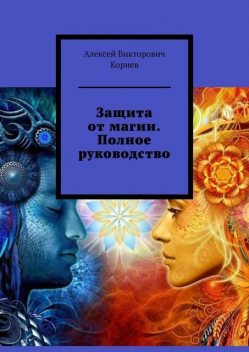 Алексей Викторович Корнев

Защита от магии. Полное руководство